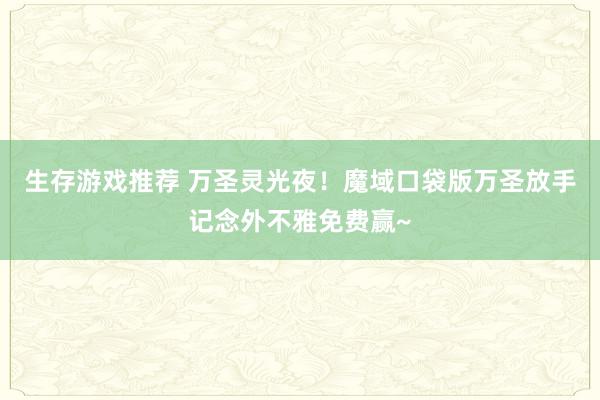 生存游戏推荐 万圣灵光夜！魔域口袋版万圣放手记念外不雅免费赢~